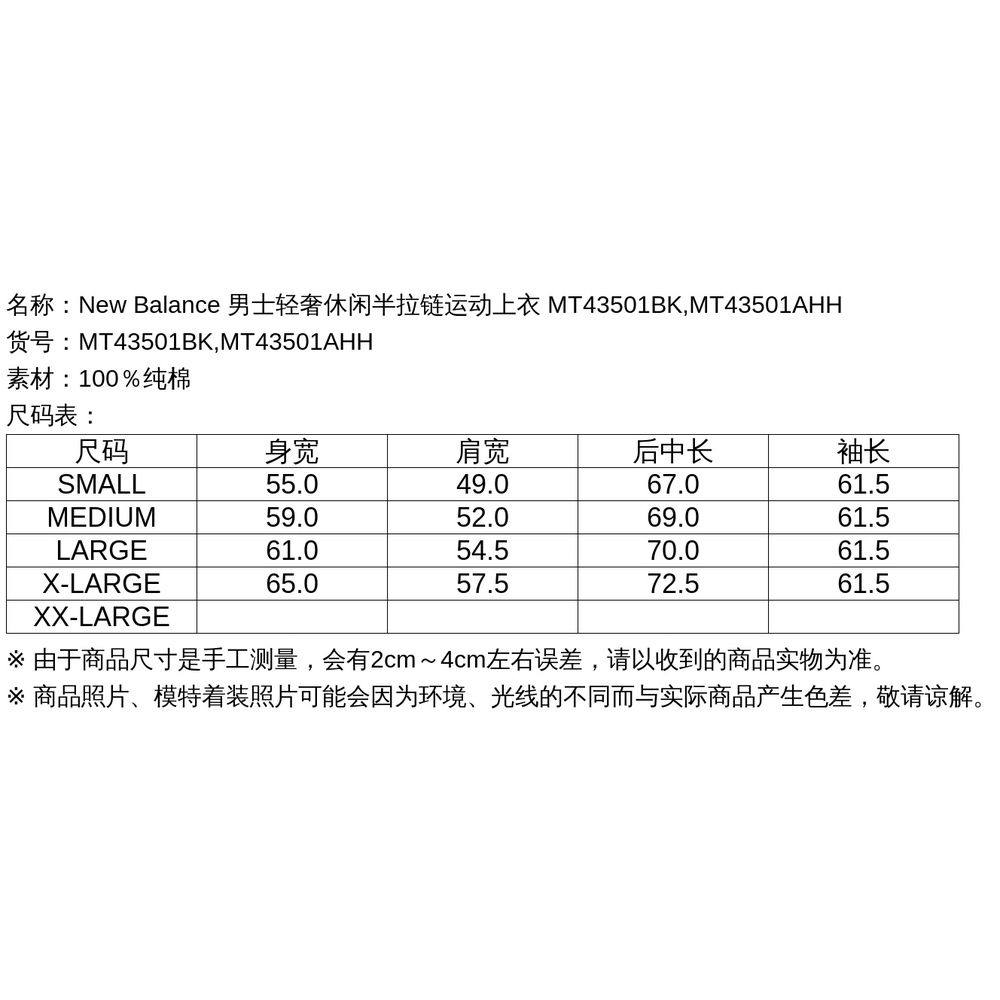 名称：New Balance 男士轻奢休闲半拉链运动上衣 MT43501BK,MT43501AHH
货号：MT43501BK,MT43501AHH
素材：100％纯棉
尺码表：

| 尺码 | 身宽 | 肩宽 | 后中长 | 袖长 |
|---|---|---|---|---|
| SMALL | 55.0 | 49.0 | 67.0 | 61.5 |
| MEDIUM | 59.0 | 52.0 | 69.0 | 61.5 |
| LARGE | 61.0 | 54.5 | 70.0 | 61.5 |
| X-LARGE | 65.0 | 57.5 | 72.5 | 61.5 |
| XX-LARGE | | | | |

※ 由于商品尺寸是手工测量，会有2cm～4cm左右误差，请以收到的商品实物为准。
※ 商品照片、模特着装照片可能会因为环境、光线的不同而与实际商品产生色差，敬请谅解。